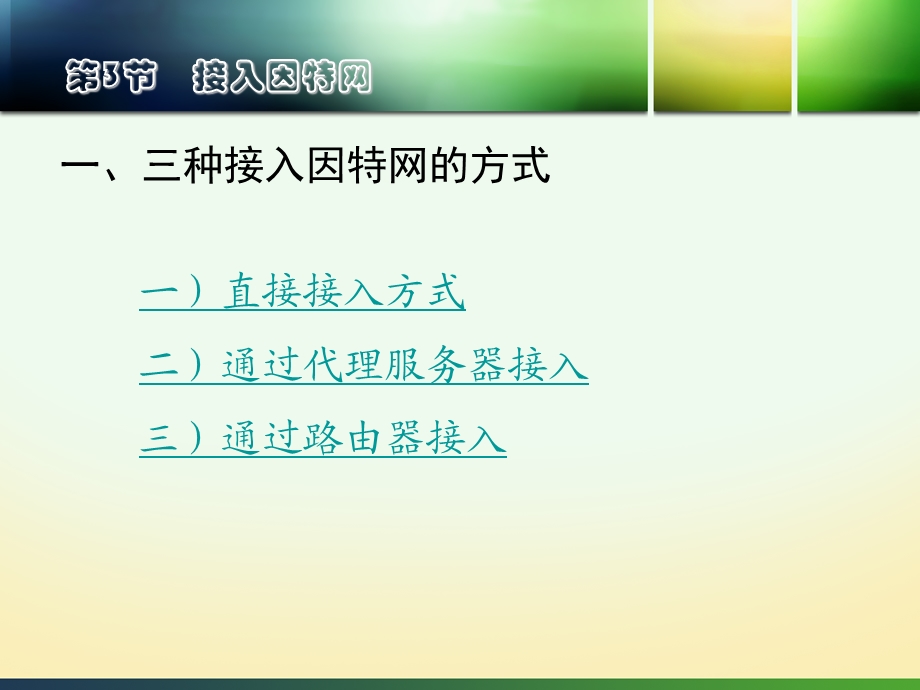 第3节 接入因特网

一、三种接入因特网的方式

一）直接接入方式

二）通过代理服务器接入

三）通过路由器接入